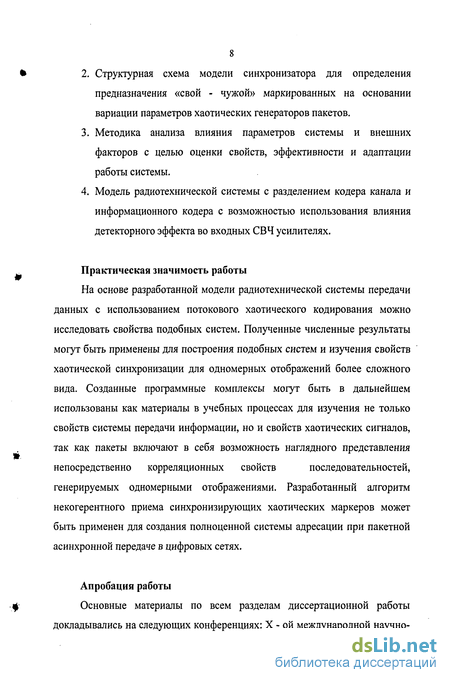 8

2. Структурная схема модели синхронизатора для определения предназначения «свой - чужой» маркированных на основании вариации параметров хаотических генераторов пакетов.

3. Методика анализа влияния параметров системы и внешних факторов с целью оценки свойств, эффективности и адаптации работы системы.

4. Модель радиотехнической системы с разделением кодера канала и информационного кодера с возможностью использования влияния детекторного эффекта во входных СВЧ усилителях.

Практическая значимость работы

На основе разработанной модели радиотехнической системы передачи данных с использованием потокового хаотического кодирования можно исследовать свойства подобных систем. Полученные численные результаты могут быть применены для построения подобных систем и изучения свойств хаотической синхронизации для одномерных отображений более сложного вида. Созданные программные комплексы могут быть в дальнейшем использованы как материалы в учебных процессах для изучения не только свойств системы передачи информации, но и свойств хаотических сигналов, так как пакеты включают в себя возможность наглядного представления непосредственно корреляционных свойств последовательностей, генерируемых одномерными отображениями. Разработанный алгоритм некогерентного приема синхронизирующих хаотических маркеров может быть применен для создания полноценной системы адресации при пакетной асинхронной передаче в цифровых сетях.

Апробация работы

Основные материалы по всем разделам диссертационной работы докладывались на следующих конференциях: X - ой международной научно-

dsLib.net
библиотека диссертаций